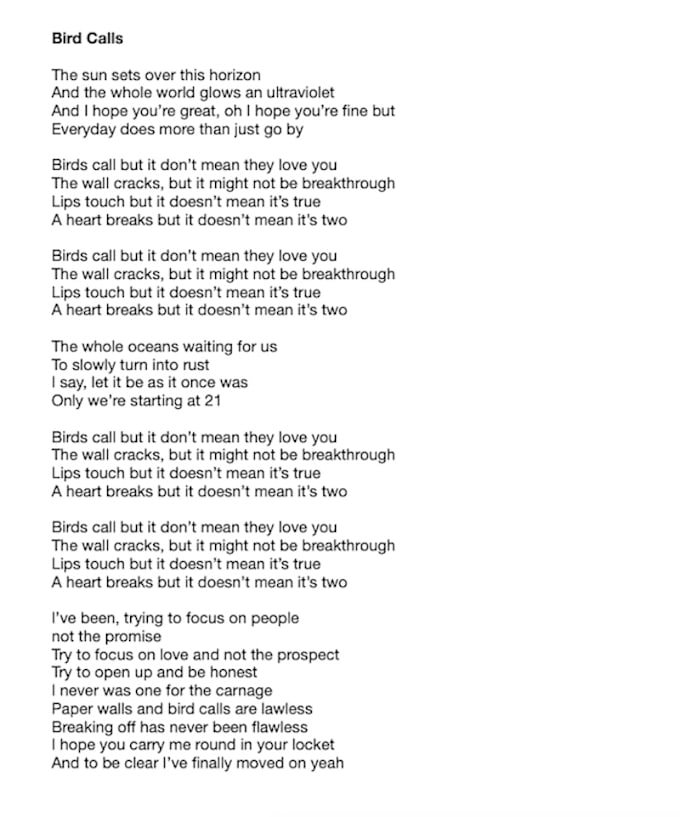 Bird Calls

The sun sets over this horizon
And the whole world glows an ultraviolet
And I hope you're great, oh I hope you're fine but
Everyday does more than just go by

Birds call but it don't mean they love you
The wall cracks, but it might not be breakthrough
Lips touch but it doesn't mean it's true
A heart breaks but it doesn't mean it's two

Birds call but it don't mean they love you
The wall cracks, but it might not be breakthrough
Lips touch but it doesn't mean it's true
A heart breaks but it doesn't mean it's two

The whole oceans waiting for us
To slowly turn into rust
I say, let it be as it once was
Only we're starting at 21

Birds call but it don't mean they love you
The wall cracks, but it might not be breakthrough
Lips touch but it doesn't mean it's true
A heart breaks but it doesn't mean it's two

Birds call but it don't mean they love you
The wall cracks, but it might not be breakthrough
Lips touch but it doesn't mean it's true
A heart breaks but it doesn't mean it's two

I've been, trying to focus on people
not the promise
Try to focus on love and not the prospect
Try to open up and be honest
I never was one for the carnage
Paper walls and bird calls are lawless
Breaking off has never been flawless
I hope you carry me round in your locket
And to be clear I've finally moved on yeah